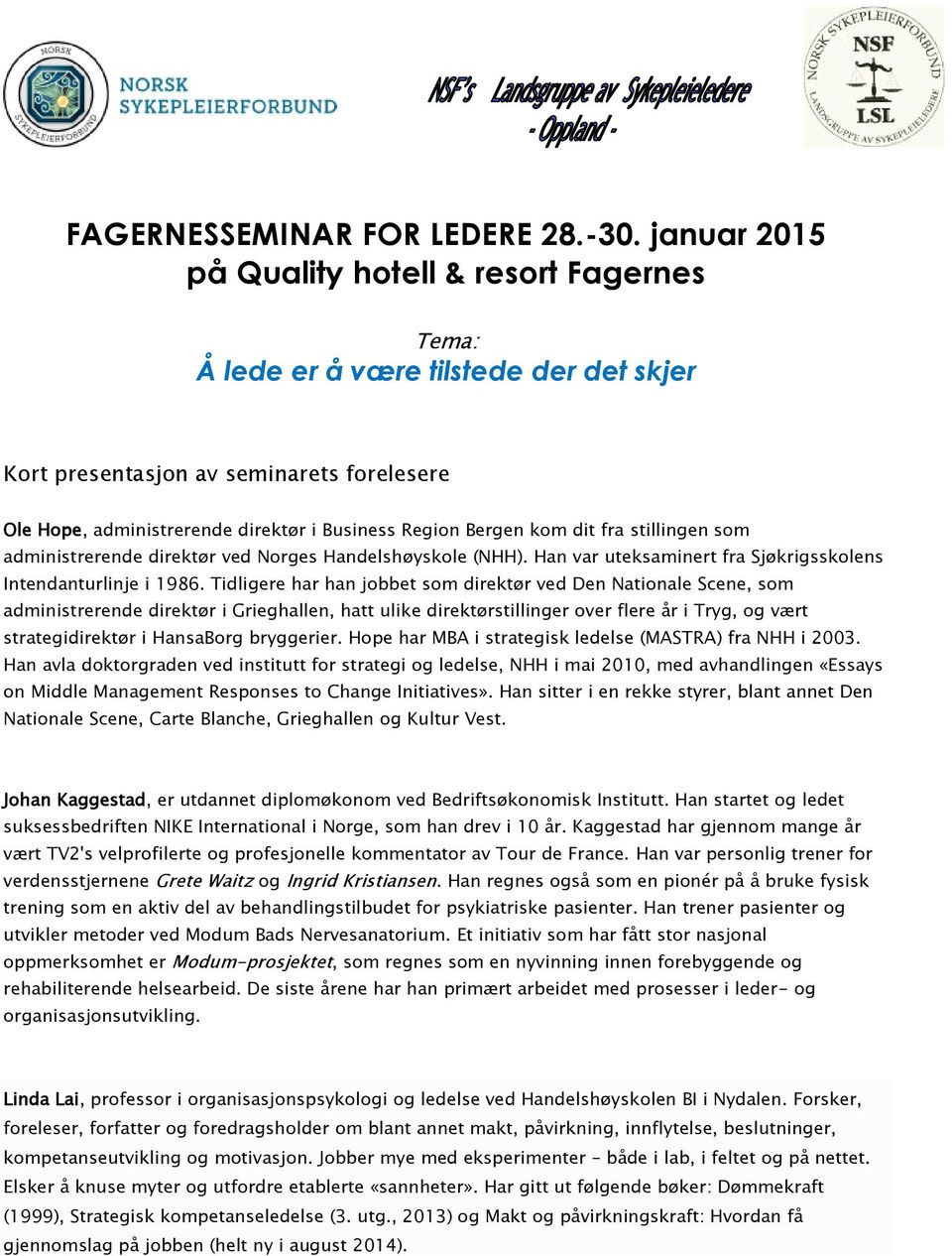 NORSK SYKEPLEIERFORBUND

NORSK SYKEPLEIERFORBUND

NSF's Landsgruppe av Sykepleieledere - Oppland -

NORSK SYKEPLEIERFORBUND NSF LSL LANDSGRUPPE AV SYKEPLEIELEDERE

FAGERNESSEMINAR FOR LEDERE 28.-30. januar 2015 på Quality hotell & resort Fagernes

Tema:
Å lede er å være tilstede der det skjer

Kort presentasjon av seminarets forelesere

Ole Hope, administrerende direktør i Business Region Bergen kom dit fra stillingen som administrerende direktør ved Norges Handelshøyskole (NHH). Han var uteksaminert fra Sjøkrigsskolens Intendanturlinje i 1986. Tidligere har han jobbet som direktør ved Den Nationale Scene, som administrerende direktør i Grieghallen, hatt ulike direktørstillinger over flere år i Tryg, og vært strategidirektør i HansaBorg bryggerier. Hope har MBA i strategisk ledelse (MASTRA) fra NHH i 2003. Han avla doktorgraden ved institutt for strategi og ledelse, NHH i mai 2010, med avhandlingen «Essays on Middle Management Responses to Change Initiatives». Han sitter i en rekke styrer, blant annet Den Nationale Scene, Carte Blanche, Grieghallen og Kultur Vest.

Johan Kaggestad, er utdannet diplomøkonom ved Bedriftsøkonomisk Institutt. Han startet og ledet suksessbedriften NIKE International i Norge, som han drev i 10 år. Kaggestad har gjennom mange år vært TV2's velprofilerte og profesjonelle kommentator av Tour de France. Han var personlig trener for verdensstjernene Grete Waitz og Ingrid Kristiansen. Han regnes også som en pionér på å bruke fysisk trening som en aktiv del av behandlingstilbudet for psykiatriske pasienter. Han trener pasienter og utvikler metoder ved Modum Bads Nervesanatorium. Et initiativ som har fått stor nasjonal oppmerksomhet er Modum-prosjektet, som regnes som en nyvinning innen forebyggende og rehabiliterende helsearbeid. De siste årene har han primært arbeidet med prosesser i leder- og organisasjonsutvikling.

Linda Lai, professor i organisasjonspsykologi og ledelse ved Handelshøyskolen BI i Nydalen. Forsker, foreleser, forfatter og foredragsholder om blant annet makt, påvirkning, innflytelse, beslutninger, kompetanseutvikling og motivasjon. Jobber mye med eksperimenter – både i lab, i feltet og på nettet. Elsker å knuse myter og utfordre etablerte «sannheter». Har gitt ut følgende bøker: Dømmekraft (1999), Strategisk kompetanseledelse (3. utg., 2013) og Makt og påvirkningskraft: Hvordan få gjennomslag på jobben (helt ny i august 2014).